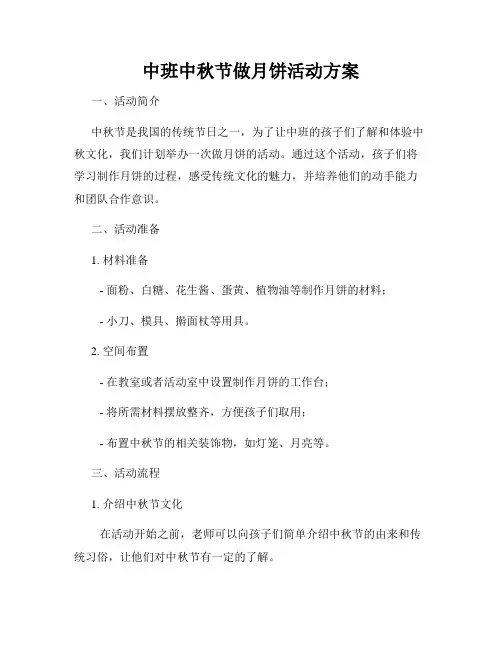 中班中秋节做月饼活动方案

一、活动简介

中秋节是我国的传统节日之一，为了让中班的孩子们了解和体验中秋文化，我们计划举办一次做月饼的活动。通过这个活动，孩子们将学习制作月饼的过程，感受传统文化的魅力，并培养他们的动手能力和团队合作意识。

二、活动准备

1. 材料准备

- 面粉、白糖、花生酱、蛋黄、植物油等制作月饼的材料；

- 小刀、模具、擀面杖等用具。

2. 空间布置

- 在教室或者活动室中设置制作月饼的工作台；

- 将所需材料摆放整齐，方便孩子们取用；

- 布置中秋节的相关装饰物，如灯笼、月亮等。

三、活动流程

1. 介绍中秋节文化

在活动开始之前，老师可以向孩子们简单介绍中秋节的由来和传统习俗，让他们对中秋节有一定的了解。